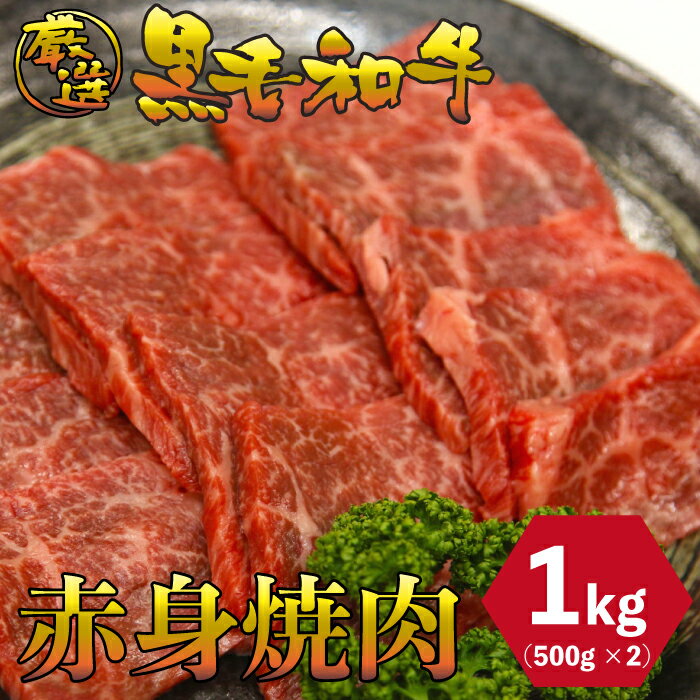 厳選 黒毛和牛

赤身焼肉

1kg
(500g ×2)